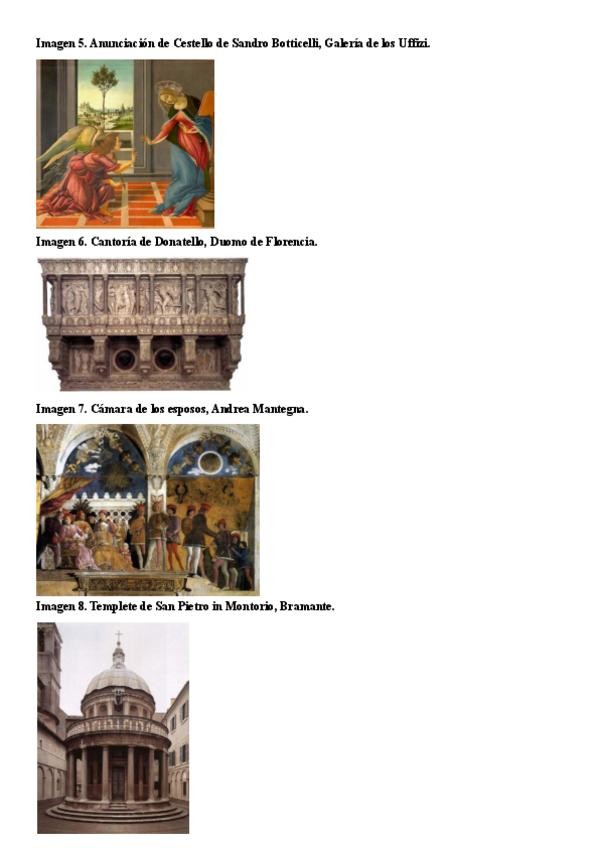 Imagen 5. Anunciación de Cestello de Sandro Botticelli, Galería de los Uffizi.

Imagen 6. Cantoría de Donatello, Duomo de Florencia.

Imagen 7. Cámara de los esposos, Andrea Mantegna.

Imagen 8. Templete de San Pietro in Montorio, Bramante.